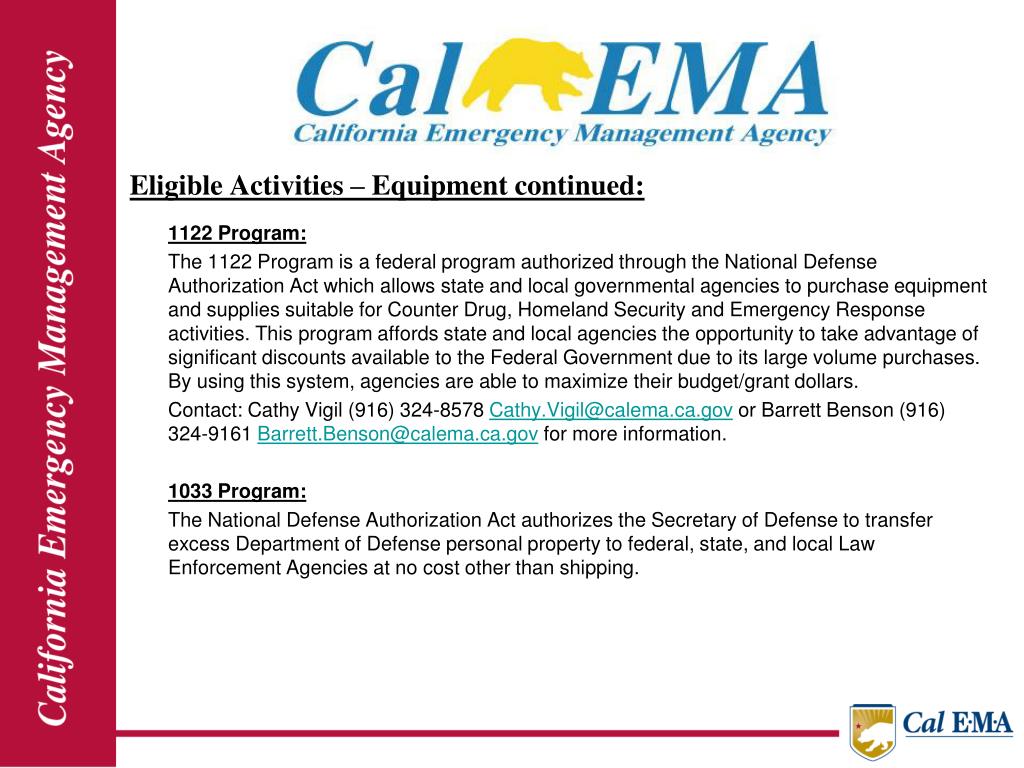 California Emergency Management Agency

Cal EMA
California Emergency Management Agency

Eligible Activities – Equipment continued:

1122 Program:

The 1122 Program is a federal program authorized through the National Defense Authorization Act which allows state and local governmental agencies to purchase equipment and supplies suitable for Counter Drug, Homeland Security and Emergency Response activities. This program affords state and local agencies the opportunity to take advantage of significant discounts available to the Federal Government due to its large volume purchases. By using this system, agencies are able to maximize their budget/grant dollars.

Contact: Cathy Vigil (916) 324-8578 Cathy.Vigil@calema.ca.gov or Barrett Benson (916) 324-9161 Barrett.Benson@calema.ca.gov for more information.

1033 Program:

The National Defense Authorization Act authorizes the Secretary of Defense to transfer excess Department of Defense personal property to federal, state, and local Law Enforcement Agencies at no cost other than shipping.

Cal EMA